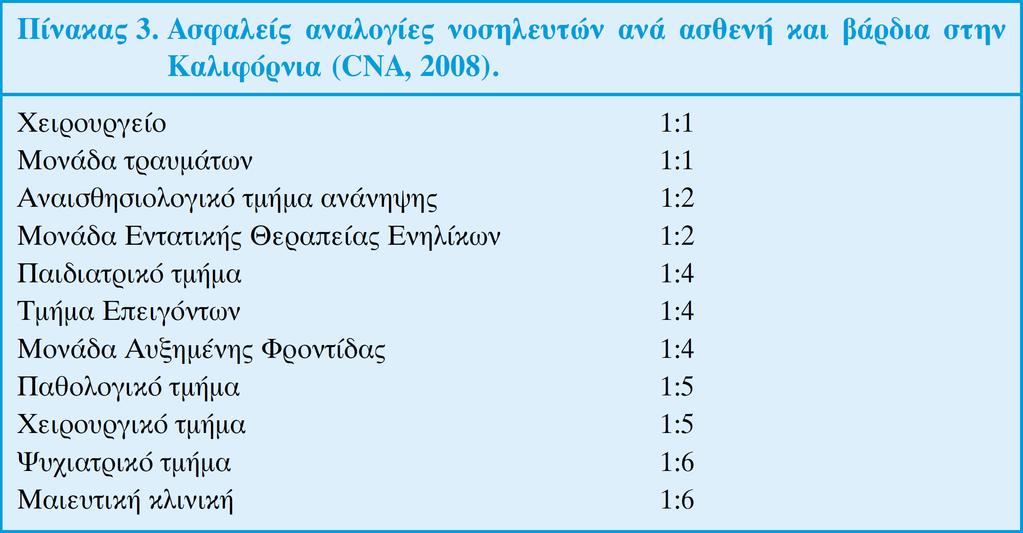 Πίνακας 3. Ασφαλείς αναλογίες νοσηλευτών ανά ασθενή και βάρδια στην Καλιφόρνια (CNA, 2008).

| | |
|---|---|
| Χειρουργείο | 1:1 |
| Μονάδα τραυμάτων | 1:1 |
| Αναισθησιολογικό τμήμα ανάνηψης | 1:2 |
| Μονάδα Εντατικής Θεραπείας Ενηλίκων | 1:2 |
| Παιδιατρικό τμήμα | 1:4 |
| Τμήμα Επειγόντων | 1:4 |
| Μονάδα Αυξημένης Φροντίδας | 1:4 |
| Παθολογικό τμήμα | 1:5 |
| Χειρουργικό τμήμα | 1:5 |
| Ψυχιατρικό τμήμα | 1:6 |
| Μαιευτική κλινική | 1:6 |